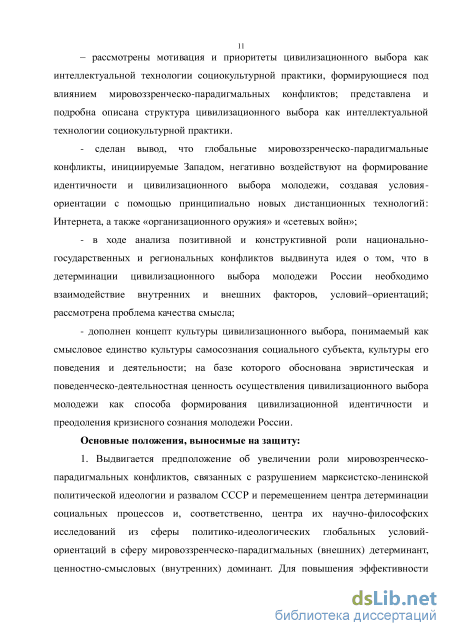 11

– рассмотрены мотивация и приоритеты цивилизационного выбора как интеллектуальной технологии социокультурной практики, формирующиеся под влиянием мировоззренческо-парадигмальных конфликтов; представлена и подробна описана структура цивилизационного выбора как интеллектуальной технологии социокультурной практики.

- сделан вывод, что глобальные мировоззренческо-парадигмальные конфликты, инициируемые Западом, негативно воздействуют на формирование идентичности и цивилизационного выбора молодежи, создавая условия-ориентации с помощью принципиально новых дистанционных технологий: Интернета, а также «организационного оружия» и «сетевых войн»;

- в ходе анализа позитивной и конструктивной роли национально-государственных и региональных конфликтов выдвинута идея о том, что в детерминации цивилизационного выбора молодежи России необходимо взаимодействие внутренних и внешних факторов, условий–ориентаций; рассмотрена проблема качества смысла;

- дополнен концепт культуры цивилизационного выбора, понимаемый как смысловое единство культуры самосознания социального субъекта, культуры его поведения и деятельности; на базе которого обоснована эвристическая и поведенческо-деятельностная ценность осуществления цивилизационного выбора молодежи как способа формирования цивилизационной идентичности и преодоления кризисного сознания молодежи России.

Основные положения, выносимые на защиту:

1. Выдвигается предположение об увеличении роли мировозренческо-парадигмальных конфликтов, связанных с разрушением марксистско-ленинской политической идеологии и развалом СССР и перемещением центра детерминации социальных процессов и, соответственно, центра их научно-философских исследований из сферы политико-идеологических глобальных условий-ориентаций в сферу мировоззренческо-парадигмальных (внешних) детерминант, ценностно-смысловых (внутренних) доминант. Для повышения эффективности

dsLib.net
библиотека диссертаций